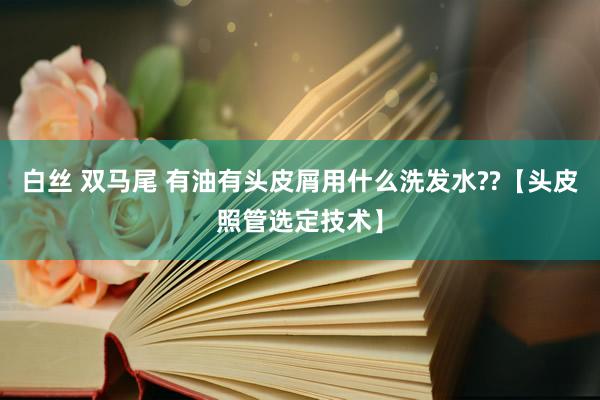 白丝 双马尾 有油有头皮屑用什么洗发水??【头皮照管选定技术】